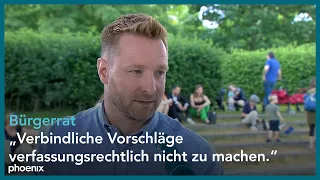 Bürgerrat
„Verbindliche Vorschläge verfassungsrechtlich nicht zu machen.“
phoenix